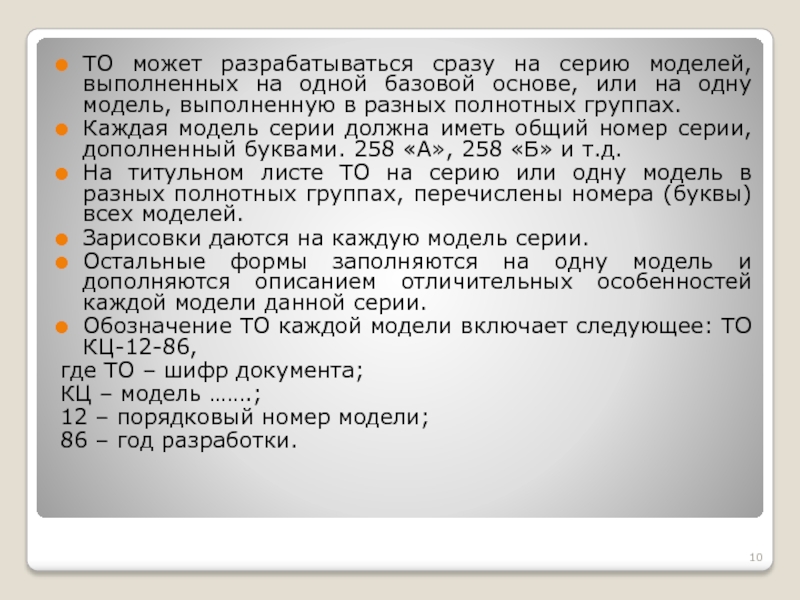 • ТО может разрабатываться сразу на серию моделей, выполненных на одной базовой основе, или на одну модель, выполненную в разных полнотных группах.
• Каждая модель серии должна иметь общий номер серии, дополненный буквами. 258 «А», 258 «Б» и т.д.
• На титульном листе ТО на серию или одну модель в разных полнотных группах, перечислены номера (буквы) всех моделей.
• Зарисовки даются на каждую модель серии.
• Остальные формы заполняются на одну модель и дополняются описанием отличительных особенностей каждой модели данной серии.
• Обозначение ТО каждой модели включает следующее: ТО КЦ-12-86,

где ТО – шифр документа;
КЦ – модель …….;
12 – порядковый номер модели;
86 – год разработки.

10